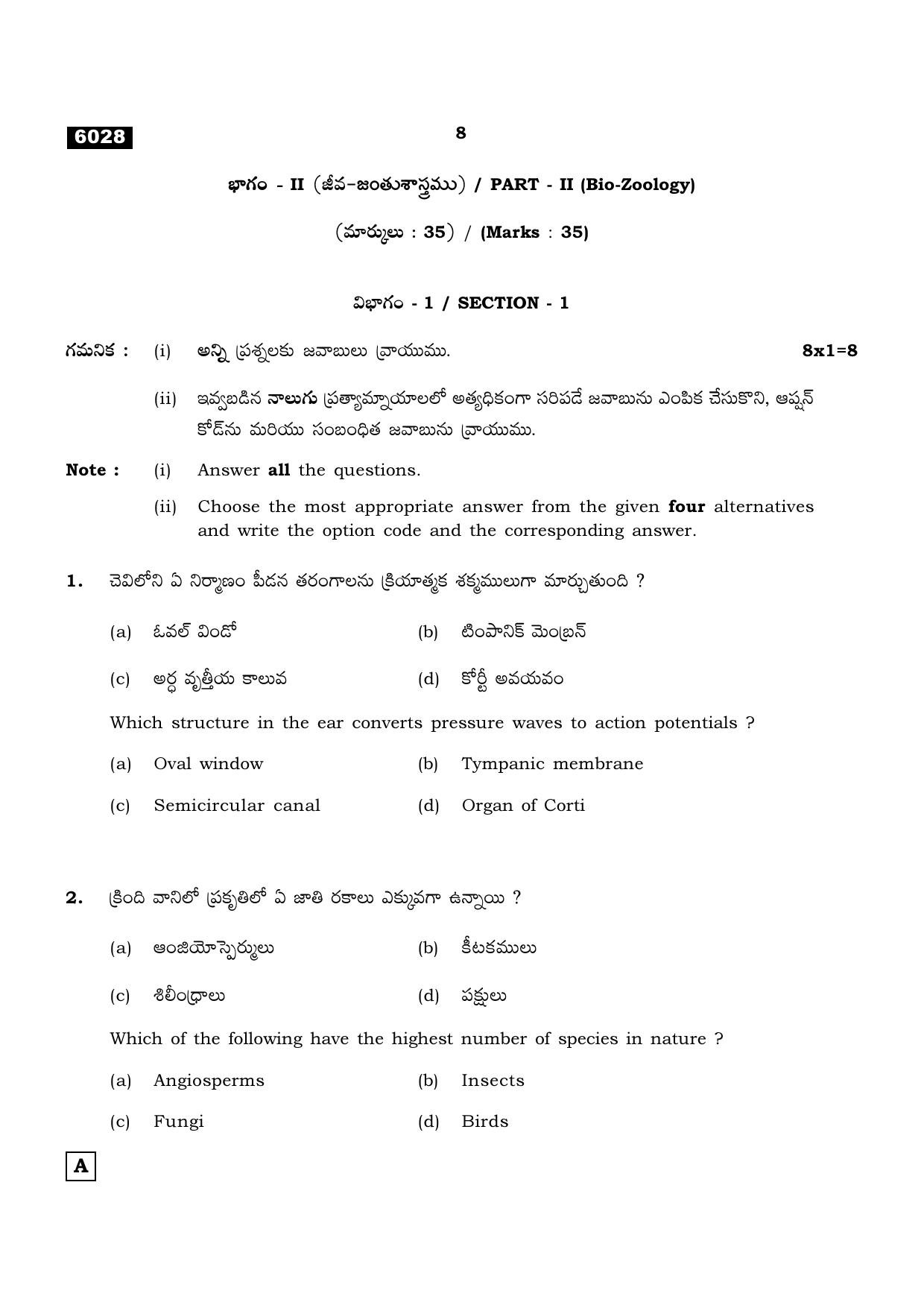 6028

8

భాగం - II (జీవ-జంతుశాస్త్రము) / PART - II (Bio-Zoology)

(మార్కులు : 35) / (Marks : 35)

విభాగం - 1 / SECTION - 1

గమనిక : (i) అన్ని ప్రశ్నలకు జవాబులు వ్రాయుము. 8x1=8

(ii) ఇవ్వబడిన నాలుగు ప్రత్యామ్నాయాలలో అత్యధికంగా సరిపడే జవాబును ఎంపిక చేసుకొని, ఆప్షన్ కోడ్‌ను మరియు సంబంధిత జవాబును వ్రాయుము.

Note : (i) Answer all the questions.

(ii) Choose the most appropriate answer from the given four alternatives and write the option code and the corresponding answer.

1. చెవిలోని ఏ నిర్మాణం పీడన తరంగాలను క్రియాత్మక శక్మములుగా మార్చుతుంది ?

(a) ఓవల్ విండో
(b) టింపానిక్ మెంబ్రన్
(c) అర్ధ వృత్తీయ కాలువ
(d) కోర్టీ అవయవం

Which structure in the ear converts pressure waves to action potentials ?

(a) Oval window
(b) Tympanic membrane
(c) Semicircular canal
(d) Organ of Corti

2. క్రింది వానిలో ప్రకృతిలో ఏ జాతి రకాలు ఎక్కువగా ఉన్నాయి ?

(a) ఆంజియోస్పెర్ములు
(b) కీటకములు
(c) శిలీంధ్రాలు
(d) పక్షులు

Which of the following have the highest number of species in nature ?

(a) Angiosperms
(b) Insects
(c) Fungi
(d) Birds

A